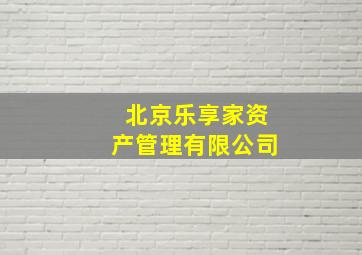 北京乐享家资产管理有限公司